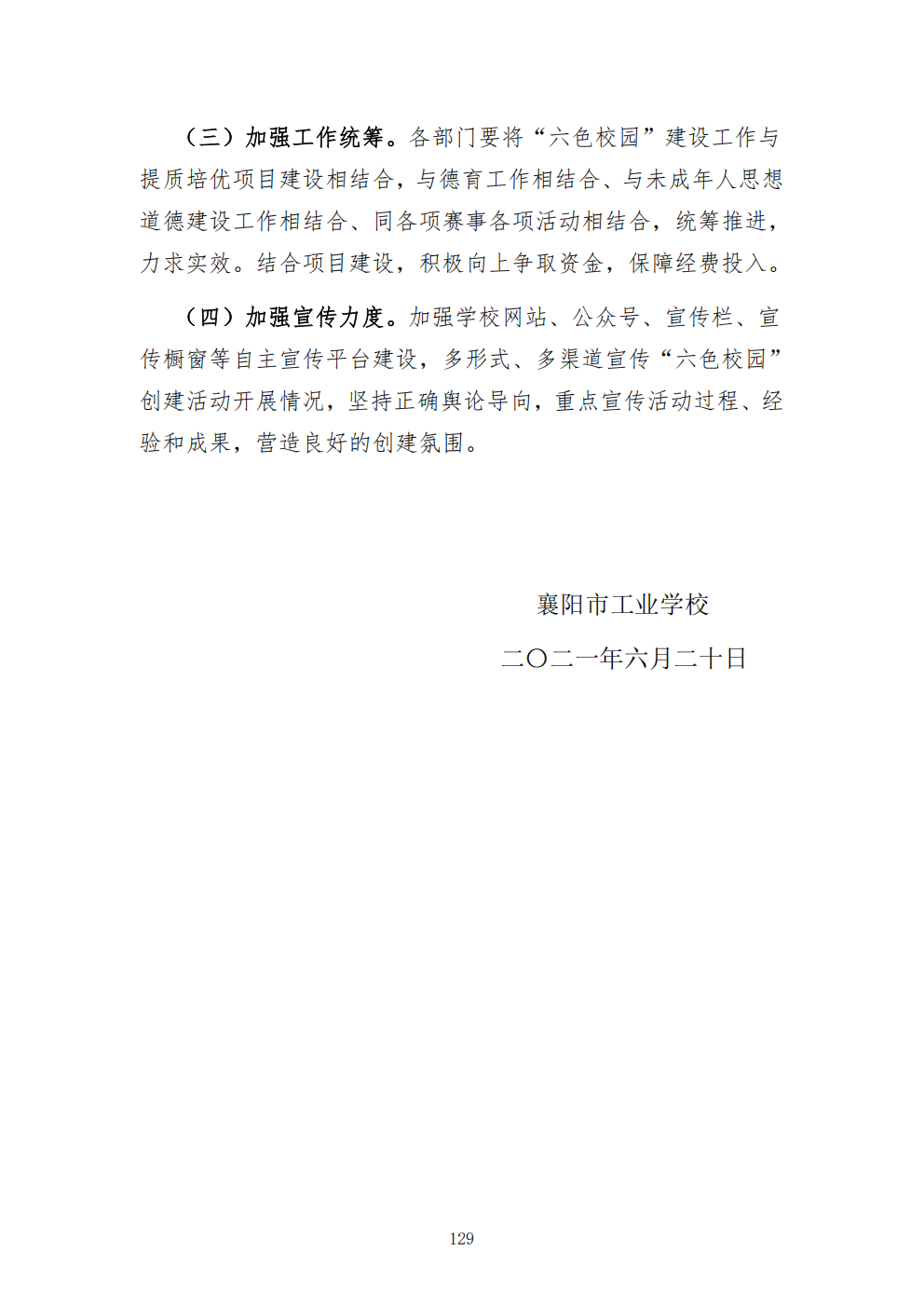 （三）加强工作统筹。各部门要将“六色校园”建设工作与提质培优项目建设相结合，与德育工作相结合、与未成年人思想道德建设工作相结合、同各项赛事各项活动相结合，统筹推进，力求实效。结合项目建设，积极向上争取资金，保障经费投入。

（四）加强宣传力度。加强学校网站、公众号、宣传栏、宣传橱窗等自主宣传平台建设，多形式、多渠道宣传“六色校园”创建活动开展情况，坚持正确舆论导向，重点宣传活动过程、经验和成果，营造良好的创建氛围。

襄阳市工业学校

二〇二一年六月二十日

129